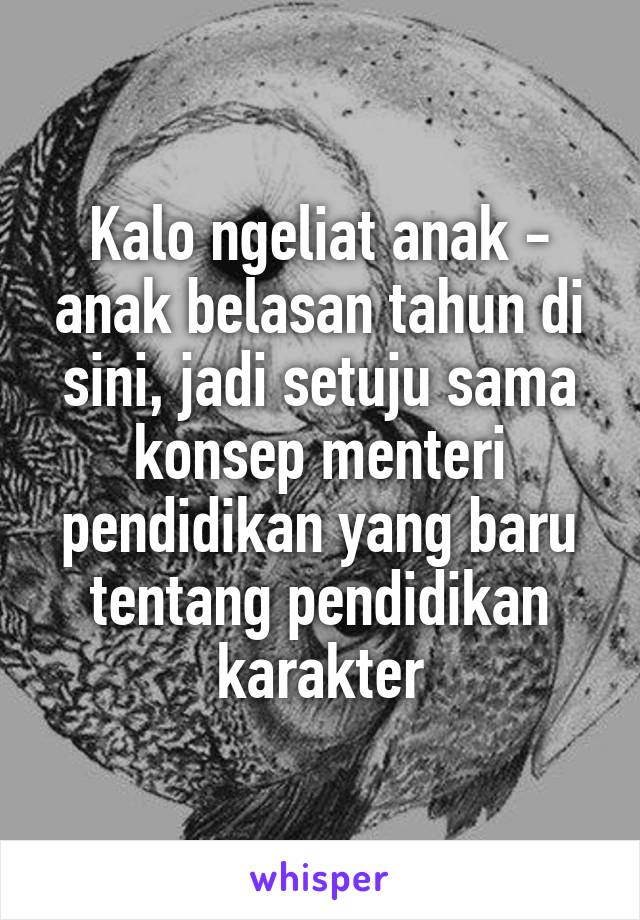 Kalo ngeliat anak - anak belasan tahun di sini, jadi setuju sama konsep menteri pendidikan yang baru tentang pendidikan karakter

whisper